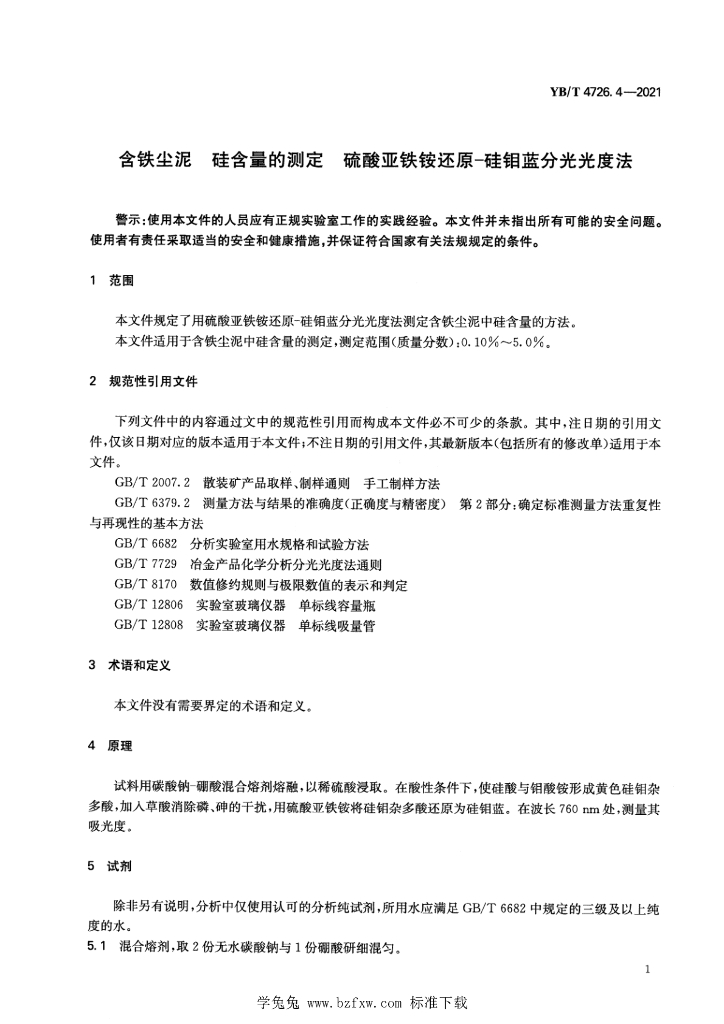 YB/T 4726.4—2021

含铁尘泥　硅含量的测定　硫酸亚铁铵还原-硅钼蓝分光光度法

警示：使用本文件的人员应有正规实验室工作的实践经验。本文件并未指出所有可能的安全问题。使用者有责任采取适当的安全和健康措施，并保证符合国家有关法规规定的条件。

1　范围

本文件规定了用硫酸亚铁铵还原-硅钼蓝分光光度法测定含铁尘泥中硅含量的方法。

本文件适用于含铁尘泥中硅含量的测定，测定范围(质量分数)：0.10%～5.0%。

2　规范性引用文件

下列文件中的内容通过文中的规范性引用而构成本文件必不可少的条款。其中，注日期的引用文件，仅该日期对应的版本适用于本文件；不注日期的引用文件，其最新版本(包括所有的修改单)适用于本文件。

GB/T 2007.2　散装矿产品取样、制样通则　手工制样方法

GB/T 6379.2　测量方法与结果的准确度(正确度与精密度)　第2部分：确定标准测量方法重复性与再现性的基本方法

GB/T 6682　分析实验室用水规格和试验方法

GB/T 7729　冶金产品化学分析分光光度法通则

GB/T 8170　数值修约规则与极限数值的表示和判定

GB/T 12806　实验室玻璃仪器　单标线容量瓶

GB/T 12808　实验室玻璃仪器　单标线吸量管

3　术语和定义

本文件没有需要界定的术语和定义。

4　原理

试料用碳酸钠-硼酸混合熔剂熔融，以稀硫酸浸取。在酸性条件下，使硅酸与钼酸铵形成黄色硅钼杂多酸，加入草酸消除磷、砷的干扰，用硫酸亚铁铵将硅钼杂多酸还原为硅钼蓝。在波长760 nm处，测量其吸光度。

5　试剂

除非另有说明，分析中仅使用认可的分析纯试剂，所用水应满足GB/T 6682中规定的三级及以上纯度的水。

5.1　混合熔剂，取2份无水碳酸钠与1份硼酸研细混匀。

1

学兔兔 www.bzfxw.com 标准下载